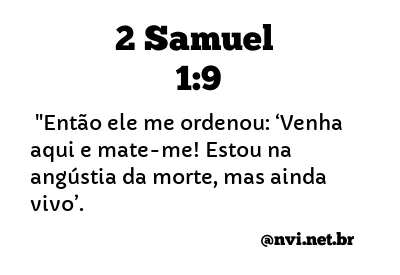 2 Samuel
1:9

"Então ele me ordenou: ‘Venha aqui e mate-me! Estou na angústia da morte, mas ainda vivo’.

@nvi.net.br